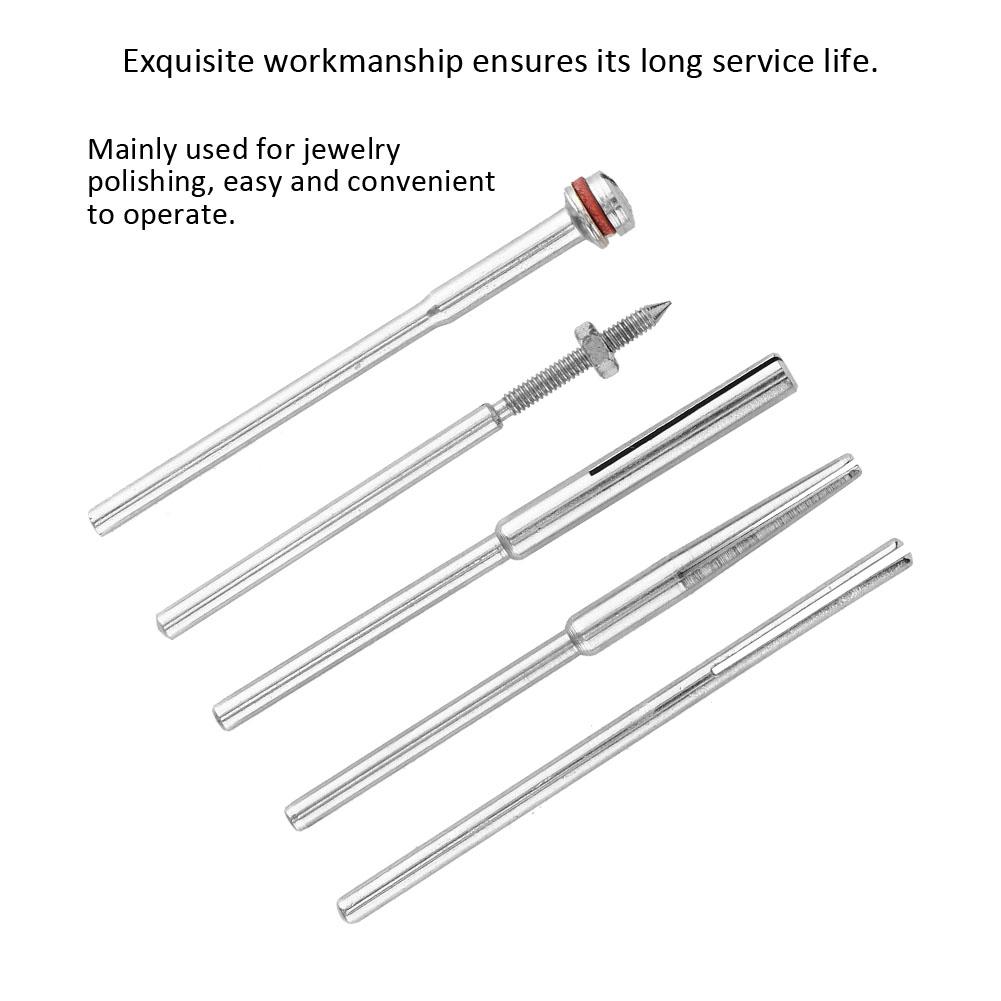 Exquisite workmanship ensures its long service life.

Mainly used for jewelry polishing, easy and convenient to operate.